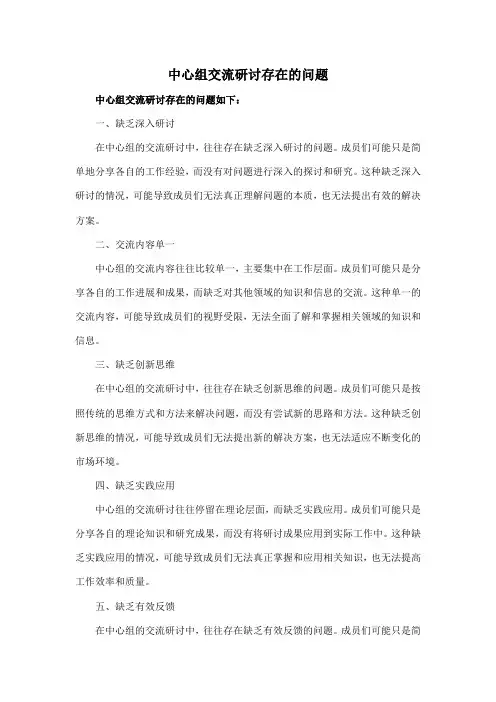 中心组交流研讨存在的问题

中心组交流研讨存在的问题如下：

一、缺乏深入研讨

在中心组的交流研讨中，往往存在缺乏深入研讨的问题。成员们可能只是简单地分享各自的工作经验，而没有对问题进行深入的探讨和研究。这种缺乏深入研讨的情况，可能导致成员们无法真正理解问题的本质，也无法提出有效的解决方案。

二、交流内容单一

中心组的交流内容往往比较单一，主要集中在工作层面。成员们可能只是分享各自的工作进展和成果，而缺乏对其他领域的知识和信息的交流。这种单一的交流内容，可能导致成员们的视野受限，无法全面了解和掌握相关领域的知识和信息。

三、缺乏创新思维

在中心组的交流研讨中，往往存在缺乏创新思维的问题。成员们可能只是按照传统的思维方式和方法来解决问题，而没有尝试新的思路和方法。这种缺乏创新思维的情况，可能导致成员们无法提出新的解决方案，也无法适应不断变化的市场环境。

四、缺乏实践应用

中心组的交流研讨往往停留在理论层面，而缺乏实践应用。成员们可能只是分享各自的理论知识和研究成果，而没有将研讨成果应用到实际工作中。这种缺乏实践应用的情况，可能导致成员们无法真正掌握和应用相关知识，也无法提高工作效率和质量。

五、缺乏有效反馈

在中心组的交流研讨中，往往存在缺乏有效反馈的问题。成员们可能只是简